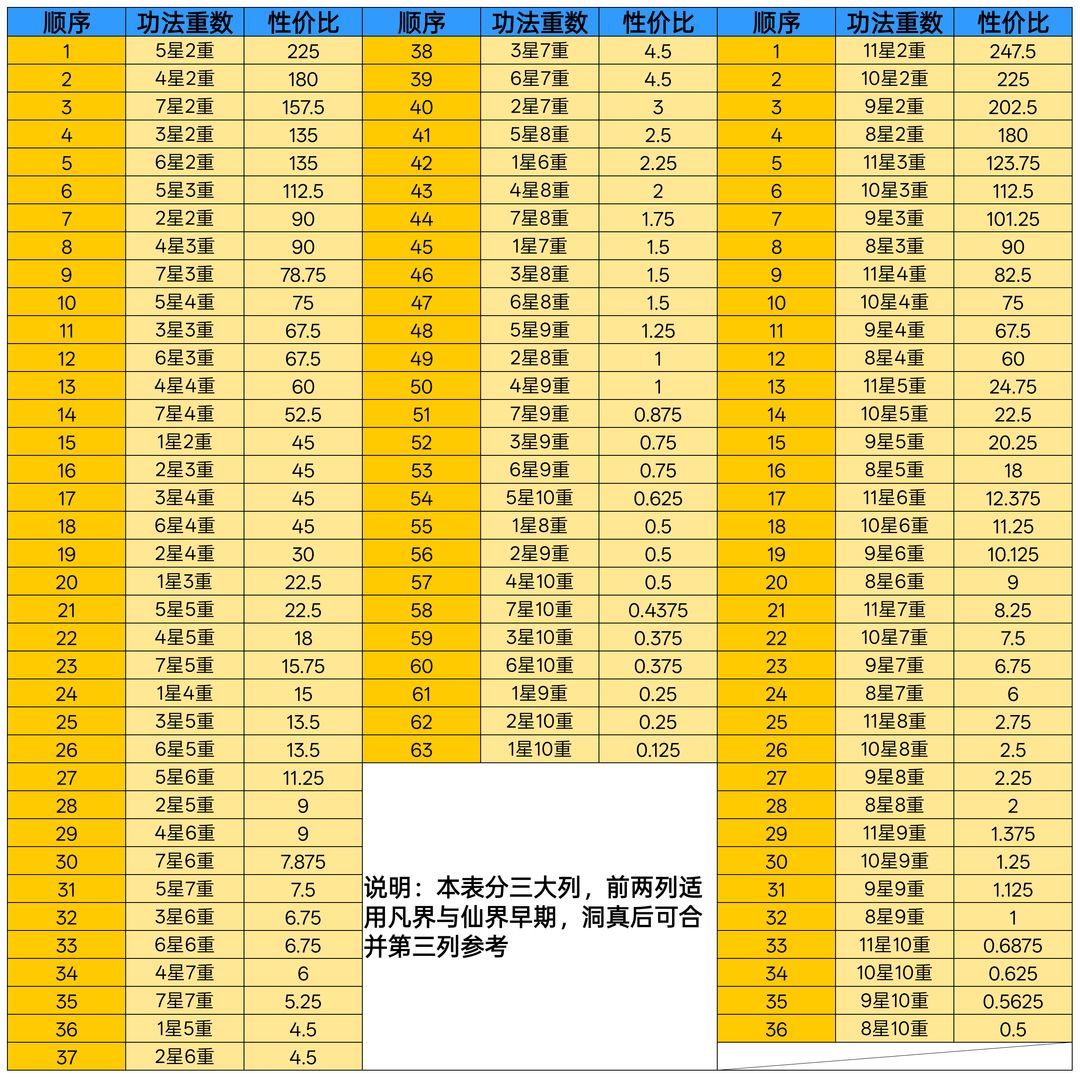 | 顺序 | 功法重数 | 性价比 |
|---|---|---|
| 1 | 5星2重 | 225 |
| 2 | 4星2重 | 180 |
| 3 | 7星2重 | 157.5 |
| 4 | 3星2重 | 135 |
| 5 | 6星2重 | 135 |
| 6 | 5星3重 | 112.5 |
| 7 | 2星2重 | 90 |
| 8 | 4星3重 | 90 |
| 9 | 7星3重 | 78.75 |
| 10 | 5星4重 | 75 |
| 11 | 3星3重 | 67.5 |
| 12 | 6星3重 | 67.5 |
| 13 | 4星4重 | 60 |
| 14 | 7星4重 | 52.5 |
| 15 | 1星2重 | 45 |
| 16 | 2星3重 | 45 |
| 17 | 3星4重 | 45 |
| 18 | 6星4重 | 45 |
| 19 | 2星4重 | 30 |
| 20 | 1星3重 | 22.5 |
| 21 | 5星5重 | 22.5 |
| 22 | 4星5重 | 18 |
| 23 | 7星5重 | 15.75 |
| 24 | 1星4重 | 15 |
| 25 | 3星5重 | 13.5 |
| 26 | 6星5重 | 13.5 |
| 27 | 5星6重 | 11.25 |
| 28 | 2星5重 | 9 |
| 29 | 4星6重 | 9 |
| 30 | 7星6重 | 7.875 |
| 31 | 5星7重 | 7.5 |
| 32 | 3星6重 | 6.75 |
| 33 | 6星6重 | 6.75 |
| 34 | 4星7重 | 6 |
| 35 | 7星7重 | 5.25 |
| 36 | 1星5重 | 4.5 |
| 37 | 2星6重 | 4.5 |

| 顺序 | 功法重数 | 性价比 |
|---|---|---|
| 38 | 3星7重 | 4.5 |
| 39 | 6星7重 | 4.5 |
| 40 | 2星7重 | 3 |
| 41 | 5星8重 | 2.5 |
| 42 | 1星6重 | 2.25 |
| 43 | 4星8重 | 2 |
| 44 | 7星8重 | 1.75 |
| 45 | 1星7重 | 1.5 |
| 46 | 3星8重 | 1.5 |
| 47 | 6星8重 | 1.5 |
| 48 | 5星9重 | 1.25 |
| 49 | 2星8重 | 1 |
| 50 | 4星9重 | 1 |
| 51 | 7星9重 | 0.875 |
| 52 | 3星9重 | 0.75 |
| 53 | 6星9重 | 0.75 |
| 54 | 5星10重 | 0.625 |
| 55 | 1星8重 | 0.5 |
| 56 | 2星9重 | 0.5 |
| 57 | 4星10重 | 0.5 |
| 58 | 7星10重 | 0.4375 |
| 59 | 3星10重 | 0.375 |
| 60 | 6星10重 | 0.375 |
| 61 | 1星9重 | 0.25 |
| 62 | 2星10重 | 0.25 |
| 63 | 1星10重 | 0.125 |

说明：本表分三大列，前两列适用凡界与仙界早期，洞真后可合并第三列参考

| 顺序 | 功法重数 | 性价比 |
|---|---|---|
| 1 | 11星2重 | 247.5 |
| 2 | 10星2重 | 225 |
| 3 | 9星2重 | 202.5 |
| 4 | 8星2重 | 180 |
| 5 | 11星3重 | 123.75 |
| 6 | 10星3重 | 112.5 |
| 7 | 9星3重 | 101.25 |
| 8 | 8星3重 | 90 |
| 9 | 11星4重 | 82.5 |
| 10 | 10星4重 | 75 |
| 11 | 9星4重 | 67.5 |
| 12 | 8星4重 | 60 |
| 13 | 11星5重 | 24.75 |
| 14 | 10星5重 | 22.5 |
| 15 | 9星5重 | 20.25 |
| 16 | 8星5重 | 18 |
| 17 | 11星6重 | 12.375 |
| 18 | 10星6重 | 11.25 |
| 19 | 9星6重 | 10.125 |
| 20 | 8星6重 | 9 |
| 21 | 11星7重 | 8.25 |
| 22 | 10星7重 | 7.5 |
| 23 | 9星7重 | 6.75 |
| 24 | 8星7重 | 6 |
| 25 | 11星8重 | 2.75 |
| 26 | 10星8重 | 2.5 |
| 27 | 9星8重 | 2.25 |
| 28 | 8星8重 | 2 |
| 29 | 11星9重 | 1.375 |
| 30 | 10星9重 | 1.25 |
| 31 | 9星9重 | 1.125 |
| 32 | 8星9重 | 1 |
| 33 | 11星10重 | 0.6875 |
| 34 | 10星10重 | 0.625 |
| 35 | 9星10重 | 0.5625 |
| 36 | 8星10重 | 0.5 |